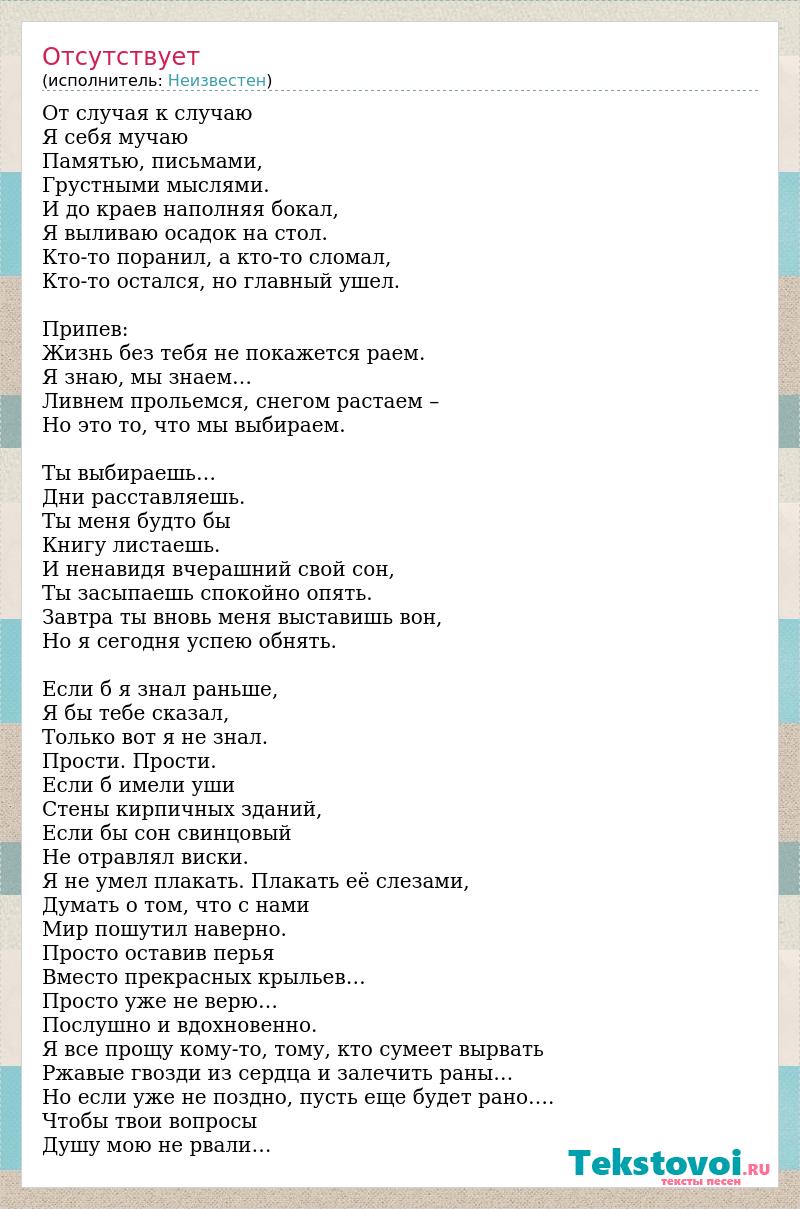 Отсутствует
(исполнитель: Неизвестен)

От случая к случаю
Я себя мучаю
Памятью, письмами,
Грустными мыслями.
И до краев наполняя бокал,
Я выливаю осадок на стол.
Кто-то поранил, а кто-то сломал,
Кто-то остался, но главный ушел.

Припев:
Жизнь без тебя не покажется раем.
Я знаю, мы знаем…
Ливнем прольемся, снегом растаем –
Но это то, что мы выбираем.

Ты выбираешь…
Дни расставляешь.
Ты меня будто бы
Книгу листаешь.
И ненавидя вчерашний свой сон,
Ты засыпаешь спокойно опять.
Завтра ты вновь меня выставишь вон,
Но я сегодня успею обнять.

Если б я знал раньше,
Я бы тебе сказал,
Только вот я не знал.
Прости. Прости.
Если б имели уши
Стены кирпичных зданий,
Если бы сон свинцовый
Не отравлял виски.
Я не умел плакать. Плакать её слезами,
Думать о том, что с нами
Мир пошутил наверно.
Просто оставив перья
Вместо прекрасных крыльев…
Просто уже не верю…
Послушно и вдохновенно.
Я все прощу кому-то, тому, кто сумеет вырвать
Ржавые гвозди из сердца и залечить раны…
Но если уже не поздно, пусть еще будет рано….
Чтобы твои вопросы
Душу мою не рвали…

Tekstovoi.RU
тексты песен